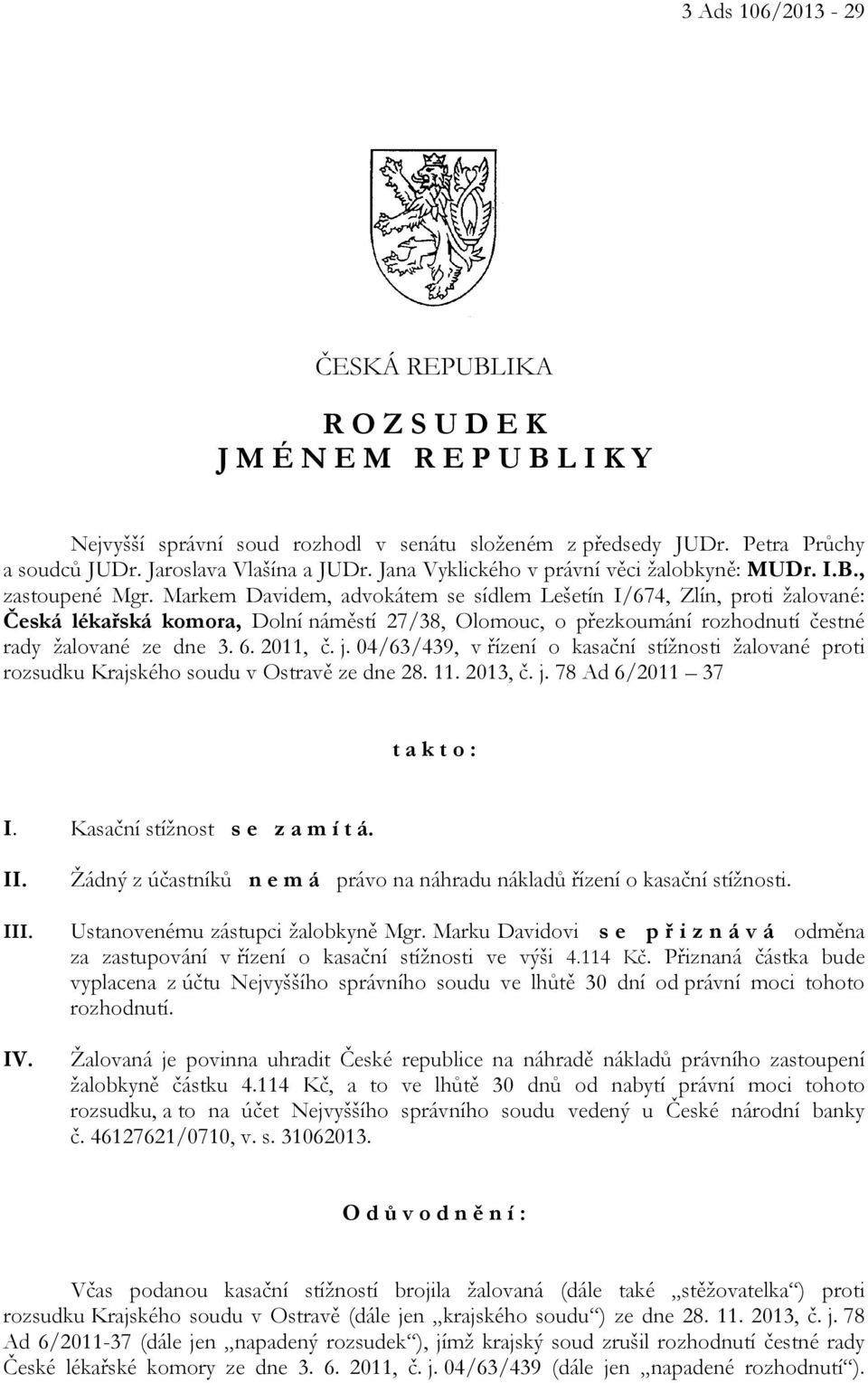 3 Ads 106/2013 - 29

ČESKÁ REPUBLIKA

R O Z S U D E K
J M É N E M R E P U B L I K Y

Nejvyšší správní soud rozhodl v senátu složeném z předsedy JUDr. Petra Průchy a soudců JUDr. Jaroslava Vlašína a JUDr. Jana Vyklického v právní věci žalobkyně: MUDr. I.B., zastoupené Mgr. Markem Davidem, advokátem se sídlem Lešetín I/674, Zlín, proti žalované: Česká lékařská komora, Dolní náměstí 27/38, Olomouc, o přezkoumání rozhodnutí čestné rady žalované ze dne 3. 6. 2011, č. j. 04/63/439, v řízení o kasační stížnosti žalované proti rozsudku Krajského soudu v Ostravě ze dne 28. 11. 2013, č. j. 78 Ad 6/2011 – 37

t a k t o :

I. Kasační stížnost s e z a m í t á.

II. Žádný z účastníků n e m á právo na náhradu nákladů řízení o kasační stížnosti.

III. Ustanovenému zástupci žalobkyně Mgr. Marku Davidovi s e p ř i z n á v á odměna za zastupování v řízení o kasační stížnosti ve výši 4.114 Kč. Přiznaná částka bude vyplacena z účtu Nejvyššího správního soudu ve lhůtě 30 dní od právní moci tohoto rozhodnutí.

IV. Žalovaná je povinna uhradit České republice na náhradě nákladů právního zastoupení žalobkyně částku 4.114 Kč, a to ve lhůtě 30 dnů od nabytí právní moci tohoto rozsudku, a to na účet Nejvyššího správního soudu vedený u České národní banky č. 46127621/0710, v. s. 31062013.

O d ů v o d n ě n í :

Včas podanou kasační stížností brojila žalovaná (dále také „stěžovatelka“) proti rozsudku Krajského soudu v Ostravě (dále jen „krajského soudu“) ze dne 28. 11. 2013, č. j. 78 Ad 6/2011-37 (dále jen „napadený rozsudek“), jímž krajský soud zrušil rozhodnutí čestné rady České lékařské komory ze dne 3. 6. 2011, č. j. 04/63/439 (dále jen „napadené rozhodnutí“).